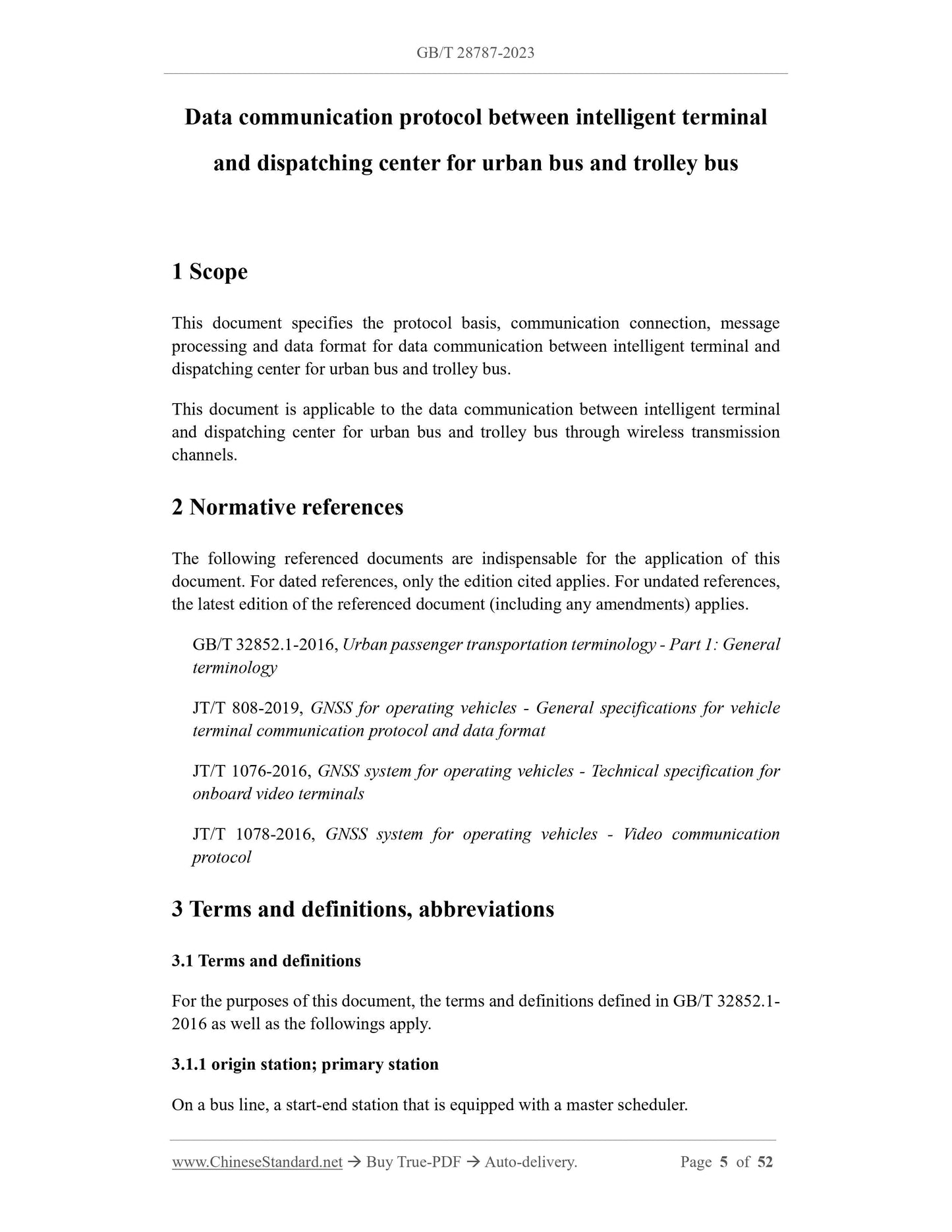 GB/T 28787-2023

Data communication protocol between intelligent terminal and dispatching center for urban bus and trolley bus

1 Scope

This document specifies the protocol basis, communication connection, message processing and data format for data communication between intelligent terminal and dispatching center for urban bus and trolley bus.

This document is applicable to the data communication between intelligent terminal and dispatching center for urban bus and trolley bus through wireless transmission channels.

2 Normative references

The following referenced documents are indispensable for the application of this document. For dated references, only the edition cited applies. For undated references, the latest edition of the referenced document (including any amendments) applies.

GB/T 32852.1-2016, Urban passenger transportation terminology - Part 1: General terminology

JT/T 808-2019, GNSS for operating vehicles - General specifications for vehicle terminal communication protocol and data format

JT/T 1076-2016, GNSS system for operating vehicles - Technical specification for onboard video terminals

JT/T 1078-2016, GNSS system for operating vehicles - Video communication protocol

3 Terms and definitions, abbreviations

3.1 Terms and definitions

For the purposes of this document, the terms and definitions defined in GB/T 32852.1-2016 as well as the followings apply.

3.1.1 origin station; primary station

On a bus line, a start-end station that is equipped with a master scheduler.

www.ChineseStandard.net → Buy True-PDF → Auto-delivery. Page 5 of 52